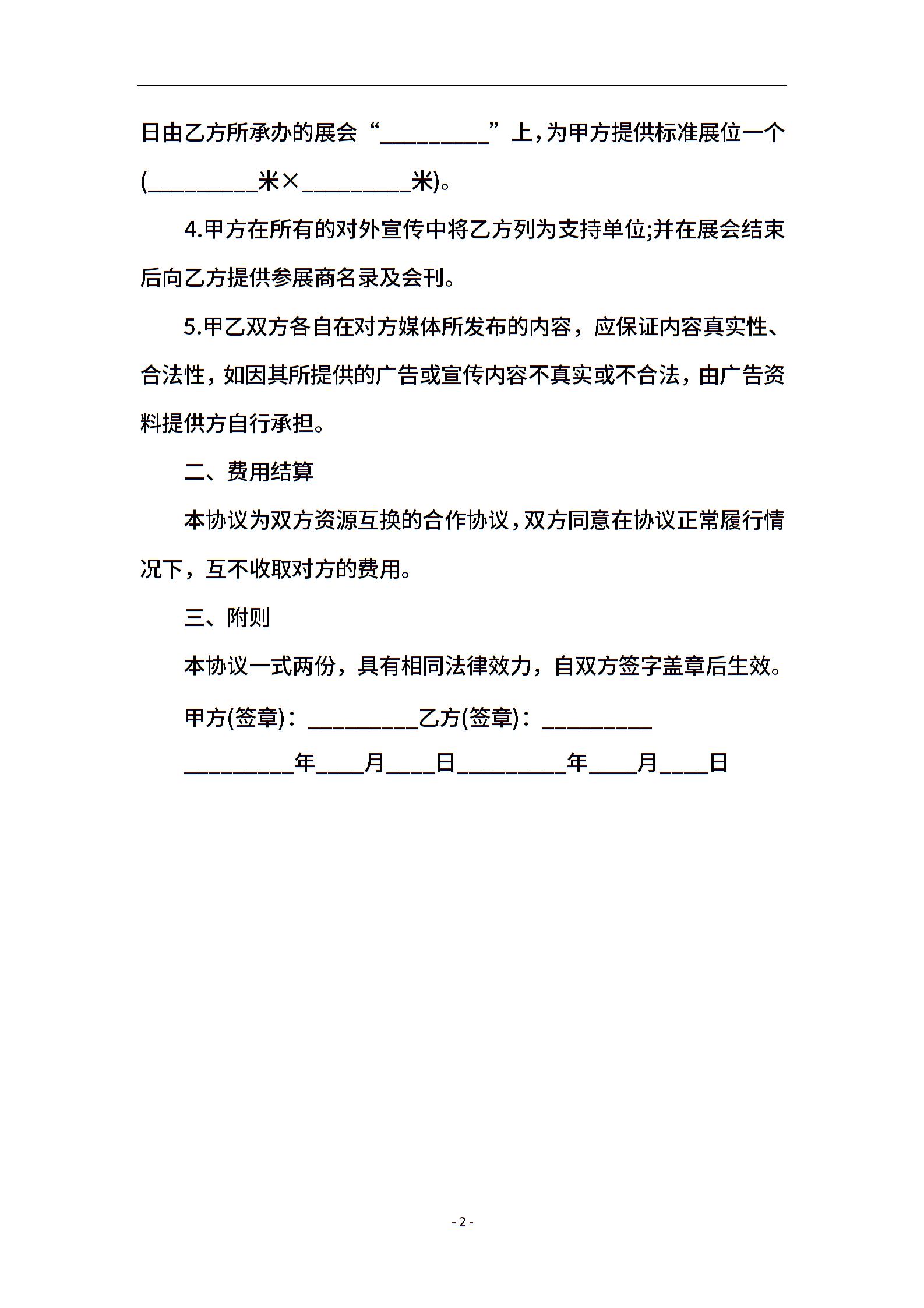 日由乙方所承办的展会“_________”上，为甲方提供标准展位一个(_________米×_________米)。

4.甲方在所有的对外宣传中将乙方列为支持单位;并在展会结束后向乙方提供参展商名录及会刊。

5.甲乙双方各自在对方媒体所发布的内容，应保证内容真实性、合法性，如因其所提供的广告或宣传内容不真实或不合法，由广告资料提供方自行承担。

二、费用结算

本协议为双方资源互换的合作协议，双方同意在协议正常履行情况下，互不收取对方的费用。

三、附则

本协议一式两份，具有相同法律效力，自双方签字盖章后生效。

甲方(签章)：_________乙方(签章)：_________

_________年____月____日_________年____月____日

- 2 -